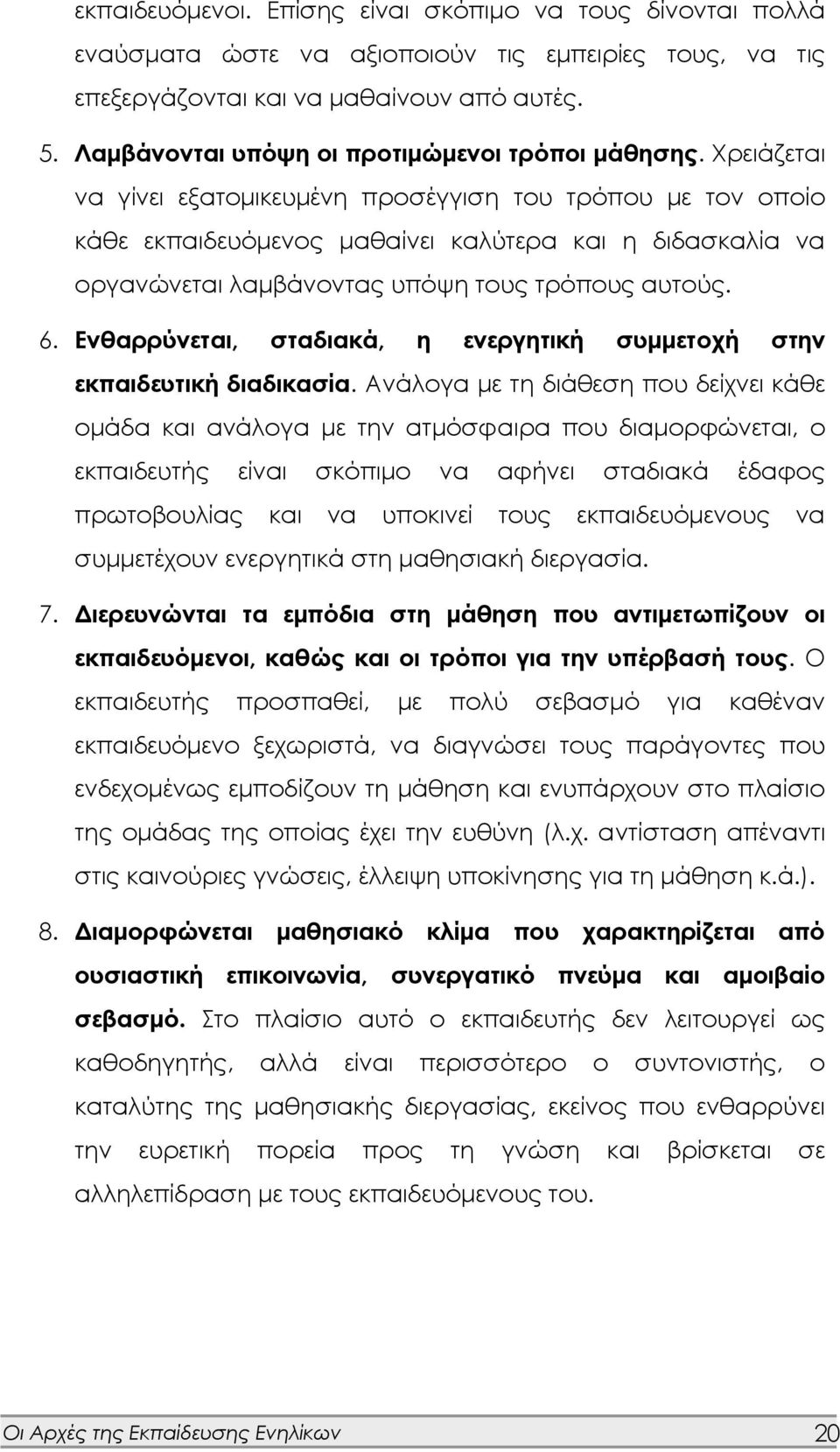 εκπαιδευόμενοι. Επίσης είναι σκόπιμο να τους δίνονται πολλά εναύσματα ώστε να αξιοποιούν τις εμπειρίες τους, να τις επεξεργάζονται και να μαθαίνουν από αυτές.

5. Λαμβάνονται υπόψη οι προτιμώμενοι τρόποι μάθησης. Χρειάζεται να γίνει εξατομικευμένη προσέγγιση του τρόπου με τον οποίο κάθε εκπαιδευόμενος μαθαίνει καλύτερα και η διδασκαλία να οργανώνεται λαμβάνοντας υπόψη τους τρόπους αυτούς.

6. Ενθαρρύνεται, σταδιακά, η ενεργητική συμμετοχή στην εκπαιδευτική διαδικασία. Ανάλογα με τη διάθεση που δείχνει κάθε ομάδα και ανάλογα με την ατμόσφαιρα που διαμορφώνεται, ο εκπαιδευτής είναι σκόπιμο να αφήνει σταδιακά έδαφος πρωτοβουλίας και να υποκινεί τους εκπαιδευόμενους να συμμετέχουν ενεργητικά στη μαθησιακή διεργασία.

7. Διερευνώνται τα εμπόδια στη μάθηση που αντιμετωπίζουν οι εκπαιδευόμενοι, καθώς και οι τρόποι για την υπέρβασή τους. Ο εκπαιδευτής προσπαθεί, με πολύ σεβασμό για καθέναν εκπαιδευόμενο ξεχωριστά, να διαγνώσει τους παράγοντες που ενδεχομένως εμποδίζουν τη μάθηση και ενυπάρχουν στο πλαίσιο της ομάδας της οποίας έχει την ευθύνη (λ.χ. αντίσταση απέναντι στις καινούριες γνώσεις, έλλειψη υποκίνησης για τη μάθηση κ.ά.).

8. Διαμορφώνεται μαθησιακό κλίμα που χαρακτηρίζεται από ουσιαστική επικοινωνία, συνεργατικό πνεύμα και αμοιβαίο σεβασμό. Στο πλαίσιο αυτό ο εκπαιδευτής δεν λειτουργεί ως καθοδηγητής, αλλά είναι περισσότερο ο συντονιστής, ο καταλύτης της μαθησιακής διεργασίας, εκείνος που ενθαρρύνει την ευρετική πορεία προς τη γνώση και βρίσκεται σε αλληλεπίδραση με τους εκπαιδευόμενους του.

Οι Αρχές της Εκπαίδευσης Ενηλίκων 20